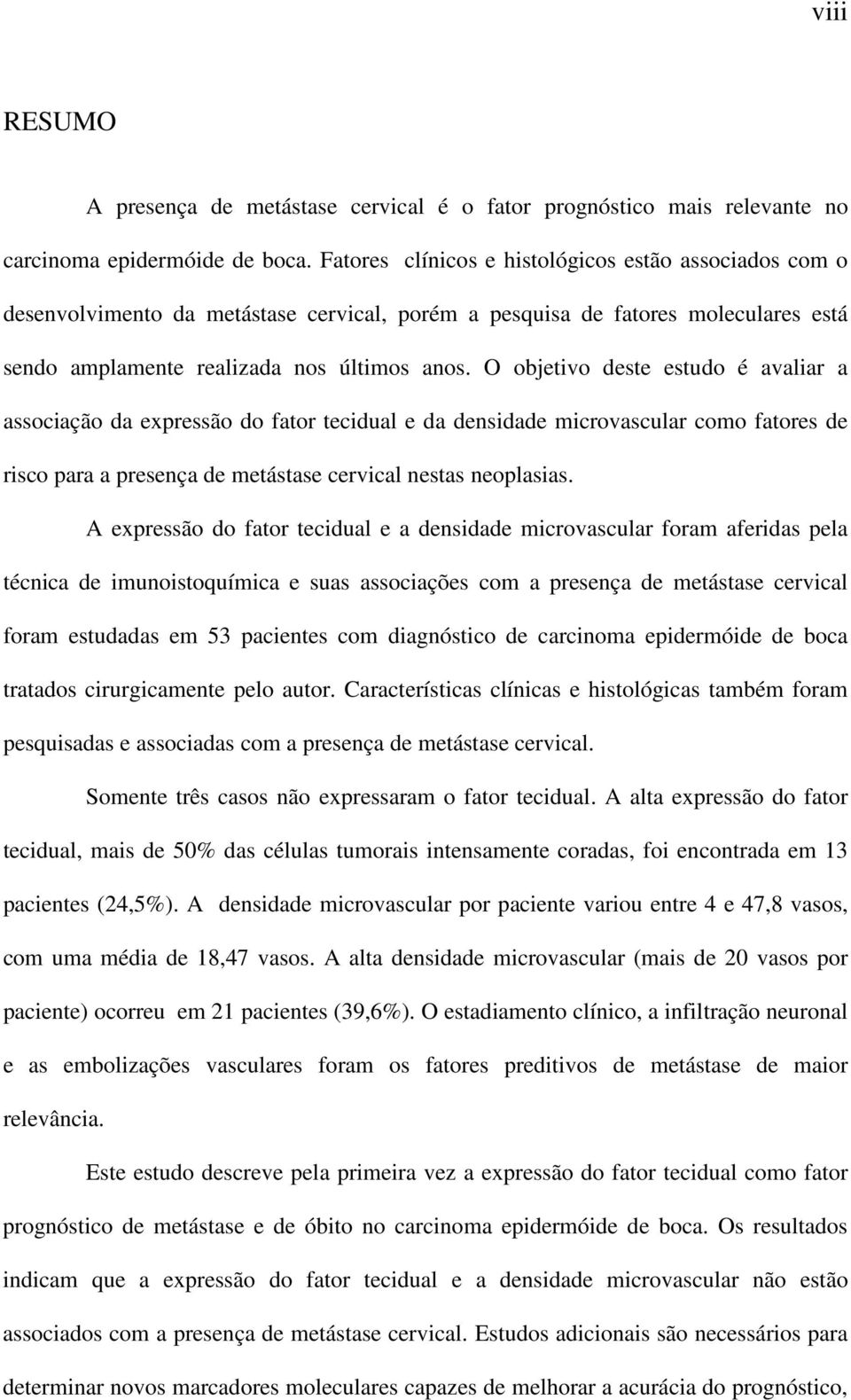 viii

RESUMO

A presença de metástase cervical é o fator prognóstico mais relevante no carcinoma epidermóide de boca. Fatores clínicos e histológicos estão associados com o desenvolvimento da metástase cervical, porém a pesquisa de fatores moleculares está sendo amplamente realizada nos últimos anos. O objetivo deste estudo é avaliar a associação da expressão do fator tecidual e da densidade microvascular como fatores de risco para a presença de metástase cervical nestas neoplasias.

A expressão do fator tecidual e a densidade microvascular foram aferidas pela técnica de imunoistoquímica e suas associações com a presença de metástase cervical foram estudadas em 53 pacientes com diagnóstico de carcinoma epidermóide de boca tratados cirurgicamente pelo autor. Características clínicas e histológicas também foram pesquisadas e associadas com a presença de metástase cervical.

Somente três casos não expressaram o fator tecidual. A alta expressão do fator tecidual, mais de 50% das células tumorais intensamente coradas, foi encontrada em 13 pacientes (24,5%). A densidade microvascular por paciente variou entre 4 e 47,8 vasos, com uma média de 18,47 vasos. A alta densidade microvascular (mais de 20 vasos por paciente) ocorreu em 21 pacientes (39,6%). O estadiamento clínico, a infiltração neuronal e as embolizações vasculares foram os fatores preditivos de metástase de maior relevância.

Este estudo descreve pela primeira vez a expressão do fator tecidual como fator prognóstico de metástase e de óbito no carcinoma epidermóide de boca. Os resultados indicam que a expressão do fator tecidual e a densidade microvascular não estão associados com a presença de metástase cervical. Estudos adicionais são necessários para determinar novos marcadores moleculares capazes de melhorar a acurácia do prognóstico,